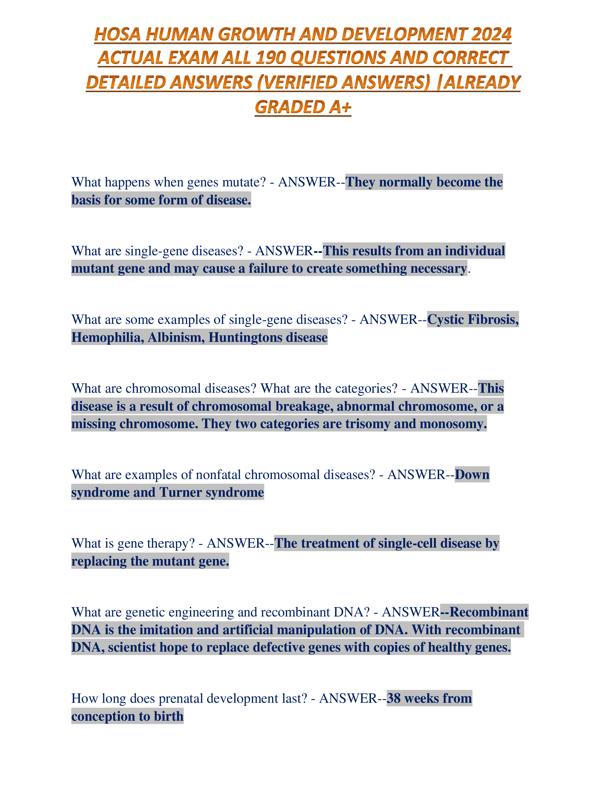 HOSA HUMAN GROWTH AND DEVELOPMENT 2024 ACTUAL EXAM ALL 190 QUESTIONS AND CORRECT DETAILED ANSWERS (VERIFIED ANSWERS) |ALREADY GRADED A+

What happens when genes mutate? - ANSWER--They normally become the basis for some form of disease.

What are single-gene diseases? - ANSWER--This results from an individual mutant gene and may cause a failure to create something necessary.

What are some examples of single-gene diseases? - ANSWER--Cystic Fibrosis, Hemophilia, Albinism, Huntingtons disease

What are chromosomal diseases? What are the categories? - ANSWER--This disease is a result of chromosomal breakage, abnormal chromosome, or a missing chromosome. They two categories are trisomy and monosomy.

What are examples of nonfatal chromosomal diseases? - ANSWER--Down syndrome and Turner syndrome

What is gene therapy? - ANSWER--The treatment of single-cell disease by replacing the mutant gene.

What are genetic engineering and recombinant DNA? - ANSWER--Recombinant DNA is the imitation and artificial manipulation of DNA. With recombinant DNA, scientist hope to replace defective genes with copies of healthy genes.

How long does prenatal development last? - ANSWER--38 weeks from conception to birth